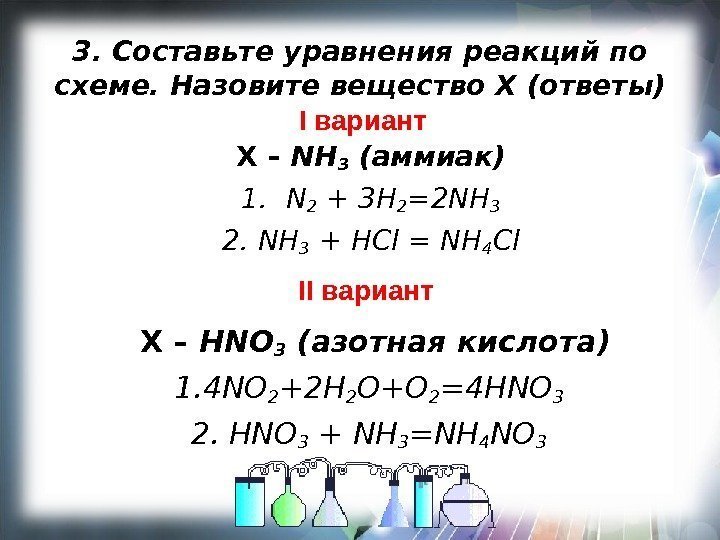 3. Составьте уравнения реакций по схеме. Назовите вещество Х (ответы)

I вариант

Х - $NH_3$ (аммиак)

1. $N_2 + 3H_2=2NH_3$

2. $NH_3 + HCl = NH_4Cl$

II вариант

Х – $HNO_3$ (азотная кислота)

1.$4NO_2+2H_2O+O_2=4HNO_3$

2. $HNO_3 + NH_3=NH_4NO_3$